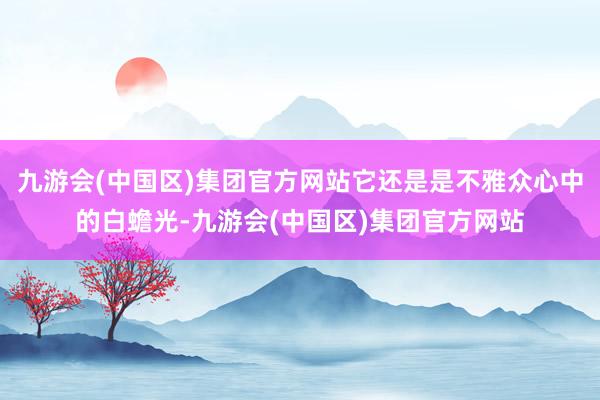 九游会(中国区)集团官方网站它还是是不雅众心中的白蟾光-九游会(中国区)集团官方网站